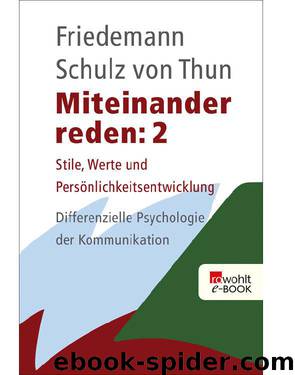 Friedemann Schulz von Thun

Miteinander reden: 2

Stile, Werte und Persönlichkeitsentwicklung

Differenzielle Psychologie der Kommunikation

rowohlt e-BOOK

ebook-spider.com